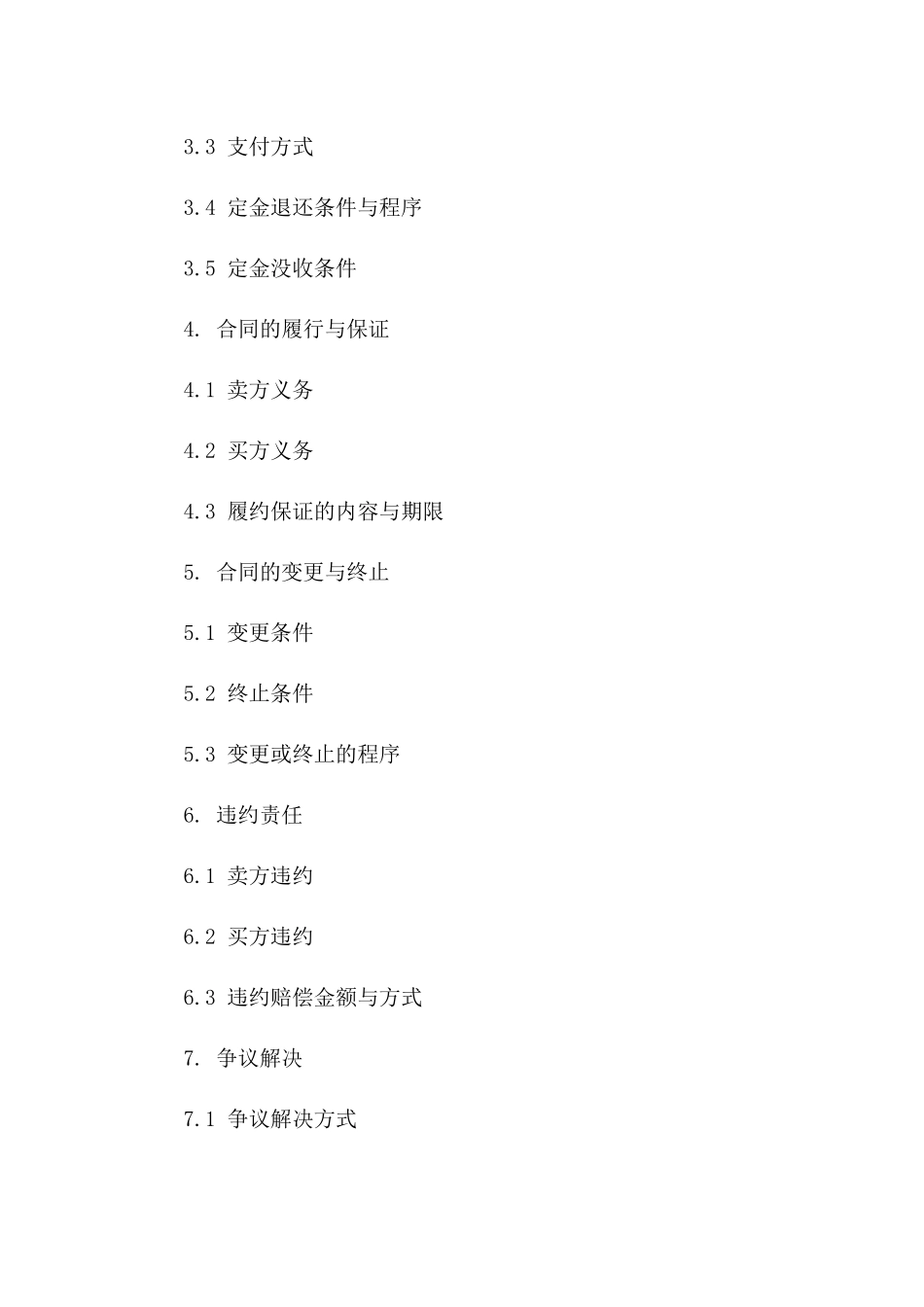 3.3 支付方式

3.4 定金退还条件与程序

3.5 定金没收条件

4. 合同的履行与保证

4.1 卖方义务

4.2 买方义务

4.3 履约保证的内容与期限

5. 合同的变更与终止

5.1 变更条件

5.2 终止条件

5.3 变更或终止的程序

6. 违约责任

6.1 卖方违约

6.2 买方违约

6.3 违约赔偿金额与方式

7. 争议解决

7.1 争议解决方式